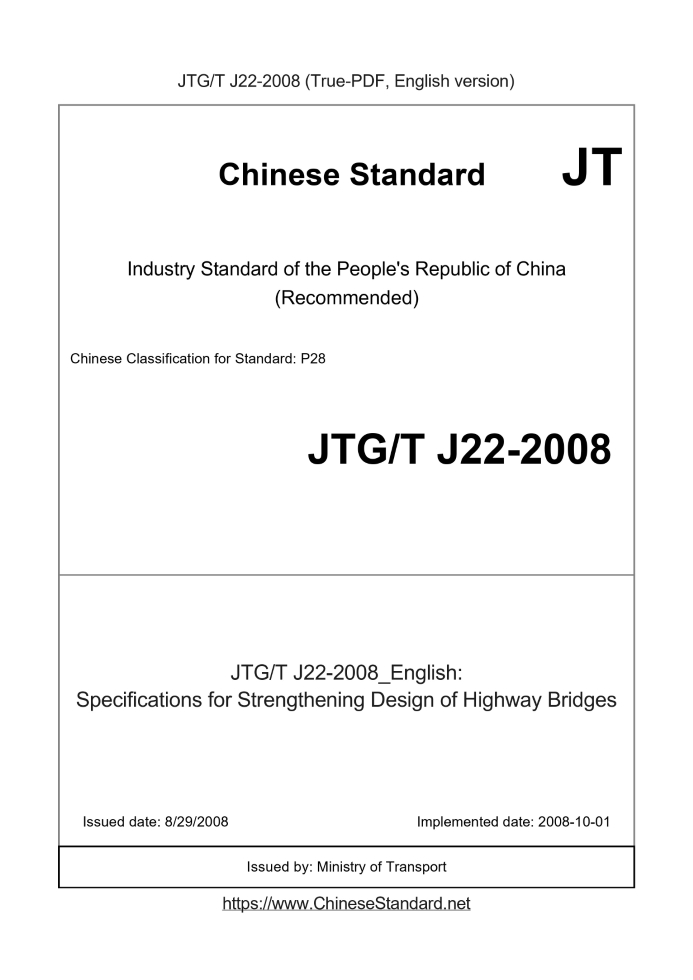 JTG/T J22-2008 (True-PDF, English version)

Chinese Standard JT

Industry Standard of the People's Republic of China (Recommended)

Chinese Classification for Standard: P28

JTG/T J22-2008

JTG/T J22-2008_English: Specifications for Strengthening Design of Highway Bridges

Issued date: 8/29/2008

Implemented date: 2008-10-01

Issued by: Ministry of Transport

https://www.ChineseStandard.net